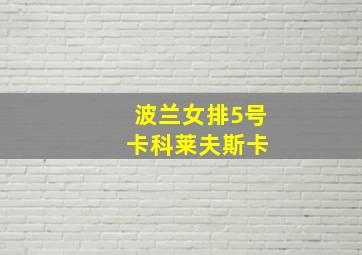 波兰女排5号
卡科莱夫斯卡